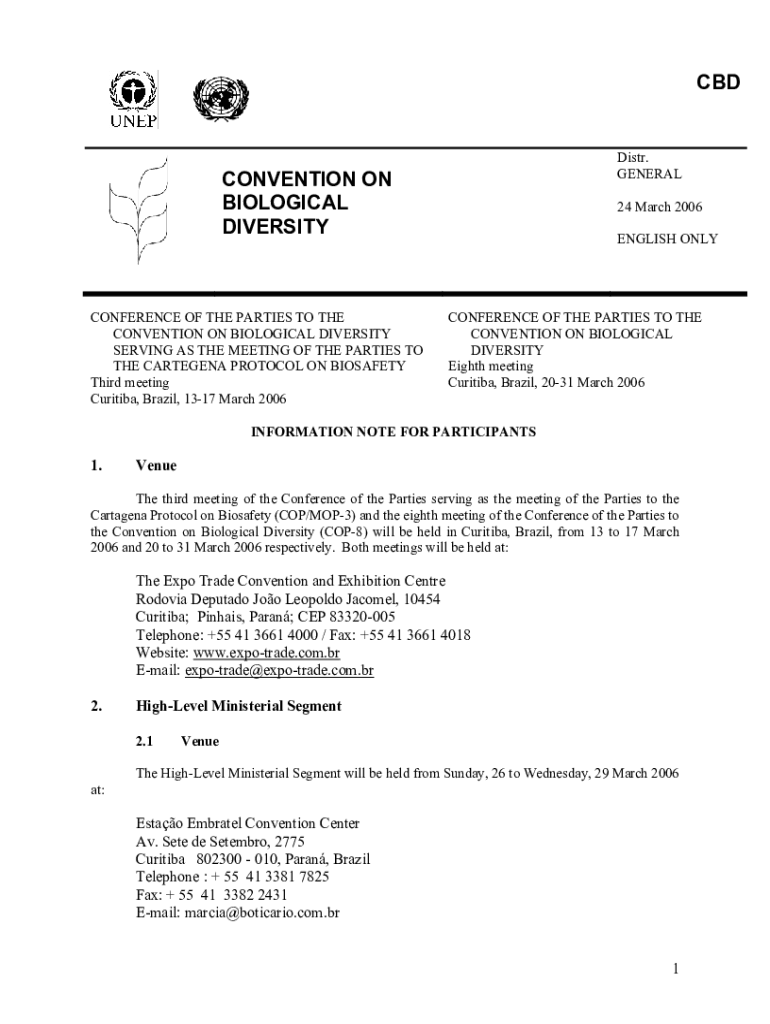 UNEP

CBD

CONVENTION ON BIOLOGICAL DIVERSITY

Distr.
GENERAL

24 March 2006

ENGLISH ONLY

CONFERENCE OF THE PARTIES TO THE CONVENTION ON BIOLOGICAL DIVERSITY SERVING AS THE MEETING OF THE PARTIES TO THE CARTEGENA PROTOCOL ON BIOSAFETY
Third meeting
Curitiba, Brazil, 13-17 March 2006

CONFERENCE OF THE PARTIES TO THE CONVENTION ON BIOLOGICAL DIVERSITY
Eighth meeting
Curitiba, Brazil, 20-31 March 2006

INFORMATION NOTE FOR PARTICIPANTS

1. Venue

The third meeting of the Conference of the Parties serving as the meeting of the Parties to the Cartagena Protocol on Biosafety (COP/MOP-3) and the eighth meeting of the Conference of the Parties to the Convention on Biological Diversity (COP-8) will be held in Curitiba, Brazil, from 13 to 17 March 2006 and 20 to 31 March 2006 respectively. Both meetings will be held at:

The Expo Trade Convention and Exhibition Centre
Rodovia Deputado João Leopoldo Jacomel, 10454
Curitiba; Pinhais, Paraná; CEP 83320-005
Telephone: +55 41 3661 4000 / Fax: +55 41 3661 4018
Website: www.expo-trade.com.br
E-mail: expo-trade@expo-trade.com.br

2. High-Level Ministerial Segment

2.1 Venue

The High-Level Ministerial Segment will be held from Sunday, 26 to Wednesday, 29 March 2006 at:

Estação Embratel Convention Center
Av. Sete de Setembro, 2775
Curitiba 802300 - 010, Paraná, Brazil
Telephone : + 55 41 3381 7825
Fax: + 55 41 3382 2431
E-mail: marcia@boticario.com.br

1